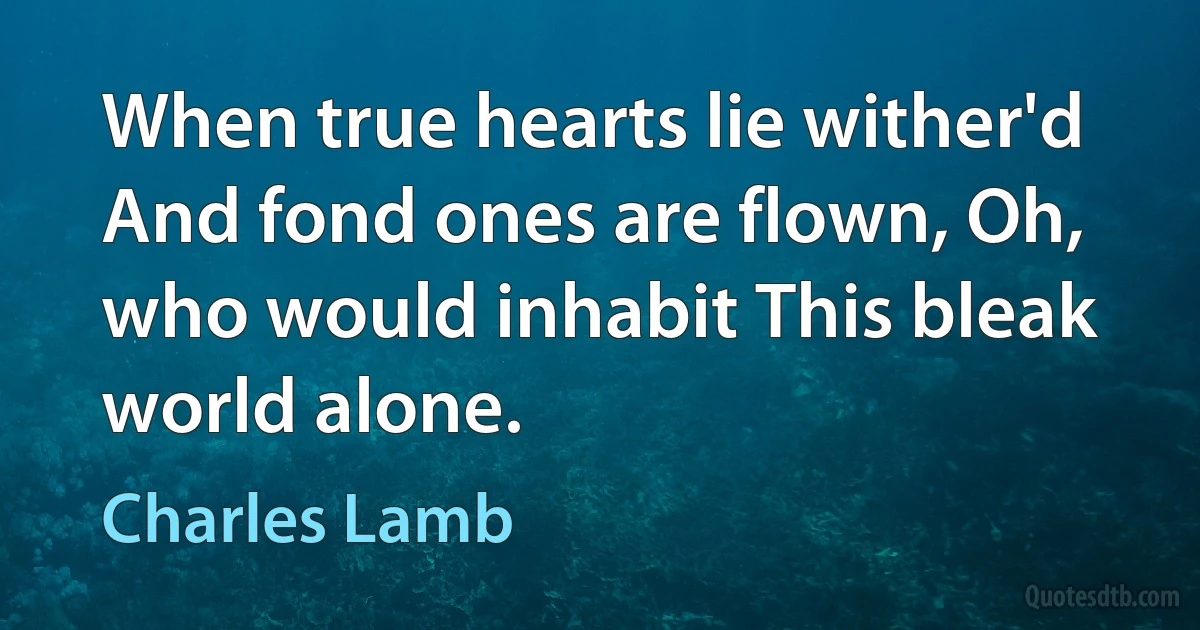 When true hearts lie wither'd And fond ones are flown, Oh, who would inhabit This bleak world alone.

Charles Lamb

Quotesdtb.com